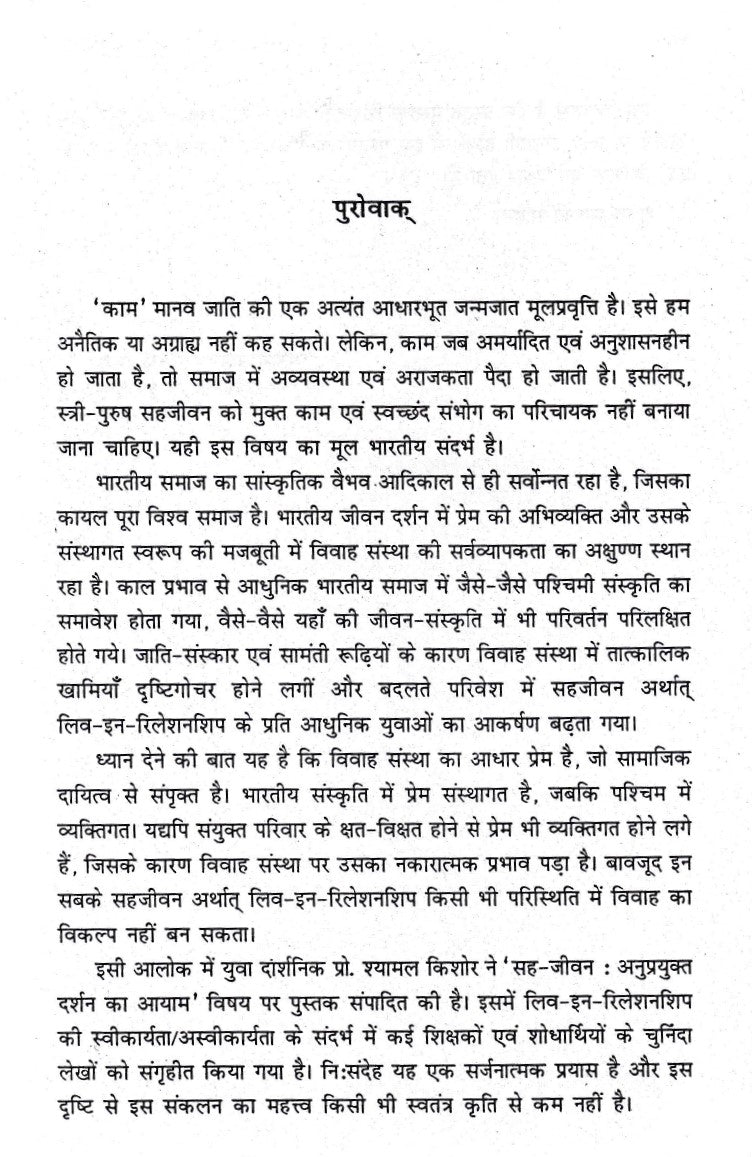 पुरोवाक्

'काम' मानव जाति की एक अत्यंत आधारभूत जन्मजात मूलप्रवृत्ति है। इसे हम अनैतिक या अग्राह्य नहीं कह सकते। लेकिन, काम जब अमर्यादित एवं अनुशासनहीन हो जाता है, तो समाज में अव्यवस्था एवं अराजकता पैदा हो जाती है। इसलिए, स्त्री-पुरुष सहजीवन को मुक्त काम एवं स्वच्छंद संभोग का परिचायक नहीं बनाया जाना चाहिए। यही इस विषय का मूल भारतीय संदर्भ है।

भारतीय समाज का सांस्कृतिक वैभव आदिकाल से ही सर्वोन्नत रहा है, जिसका कायल पूरा विश्व समाज है। भारतीय जीवन दर्शन में प्रेम की अभिव्यक्ति और उसके संस्थागत स्वरूप की मजबूती में विवाह संस्था की सर्वव्यापकता का अक्षुण्ण स्थान रहा है। काल प्रभाव से आधुनिक भारतीय समाज में जैसे-जैसे पश्चिमी संस्कृति का समावेश होता गया, वैसे-वैसे यहाँ की जीवन-संस्कृति में भी परिवर्तन परिलक्षित होते गये। जाति-संस्कार एवं सामंती रूढ़ियों के कारण विवाह संस्था में तात्कालिक खामियाँ दृष्टिगोचर होने लगीं और बदलते परिवेश में सहजीवन अर्थात् लिव-इन-रिलेशनशिप के प्रति आधुनिक युवाओं का आकर्षण बढ़ता गया।

ध्यान देने की बात यह है कि विवाह संस्था का आधार प्रेम है, जो सामाजिक दायित्व से संपृक्त है। भारतीय संस्कृति में प्रेम संस्थागत है, जबकि पश्चिम में व्यक्तिगत। यद्यपि संयुक्त परिवार के क्षत-विक्षत होने से प्रेम भी व्यक्तिगत होने लगे हैं, जिसके कारण विवाह संस्था पर उसका नकारात्मक प्रभाव पड़ा है। बावजूद इन सबके सहजीवन अर्थात् लिव-इन-रिलेशनशिप किसी भी परिस्थिति में विवाह का विकल्प नहीं बन सकता।

इसी आलोक में युवा दार्शनिक प्रो. श्यामल किशोर ने 'सह-जीवन : अनुप्रयुक्त दर्शन का आयाम' विषय पर पुस्तक संपादित की है। इसमें लिव-इन-रिलेशनशिप की स्वीकार्यता/अस्वीकार्यता के संदर्भ में कई शिक्षकों एवं शोधार्थियों के चुनिंदा लेखों को संगृहीत किया गया है। नि:संदेह यह एक सर्जनात्मक प्रयास है और इस दृष्टि से इस संकलन का महत्त्व किसी भी स्वतंत्र कृति से कम नहीं है।